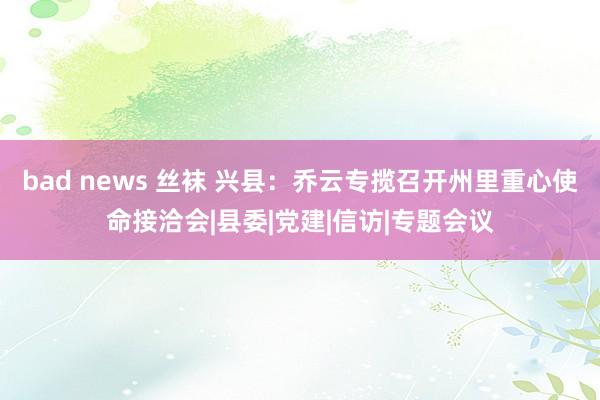 bad news 丝袜 兴县：乔云专揽召开州里重心使命接洽会|县委|党建|信访|专题会议